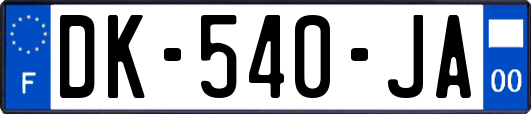 F
DK-540-JA
00